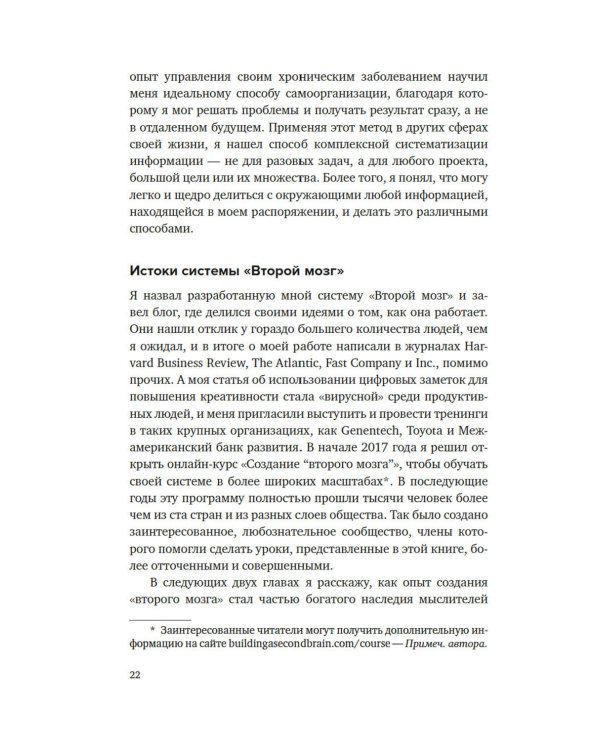 опыт управления своим хроническим заболеванием научил меня идеальному способу самоорганизации, благодаря которому я мог решать проблемы и получать результат сразу, а не в отдаленном будущем. Применяя этот метод в других сферах своей жизни, я нашел способ комплексной систематизации информации — не для разовых задач, а для любого проекта, большой цели или их множества. Более того, я понял, что могу легко и щедро делиться с окружающими любой информацией, находящейся в моем распоряжении, и делать это различными способами.

Истоки системы «Второй мозг»

Я назвал разработанную мной систему «Второй мозг» и завел блог, где делился своими идеями о том, как она работает. Они нашли отклик у гораздо большего количества людей, чем я ожидал, и в итоге о моей работе написали в журналах Harvard Business Review, The Atlantic, Fast Company и Inc., помимо прочих. А моя статья об использовании цифровых заметок для повышения креативности стала «вирусной» среди продуктивных людей, и меня пригласили выступить и провести тренинги в таких крупных организациях, как Genentech, Toyota и Межамериканский банк развития. В начале 2017 года я решил открыть онлайн-курс «Создание "второго мозга"», чтобы обучать своей системе в более широких масштабах*. В последующие годы эту программу полностью прошли тысячи человек более чем из ста стран и из разных слоев общества. Так было создано заинтересованное, любознательное сообщество, члены которого помогли сделать уроки, представленные в этой книге, более отточенными и совершенными.

В следующих двух главах я расскажу, как опыт создания «второго мозга» стал частью богатого наследия мыслителей

* Заинтересованные читатели могут получить дополнительную информацию на сайте buildingasecondbrain.com/course — Примеч. автора.

22